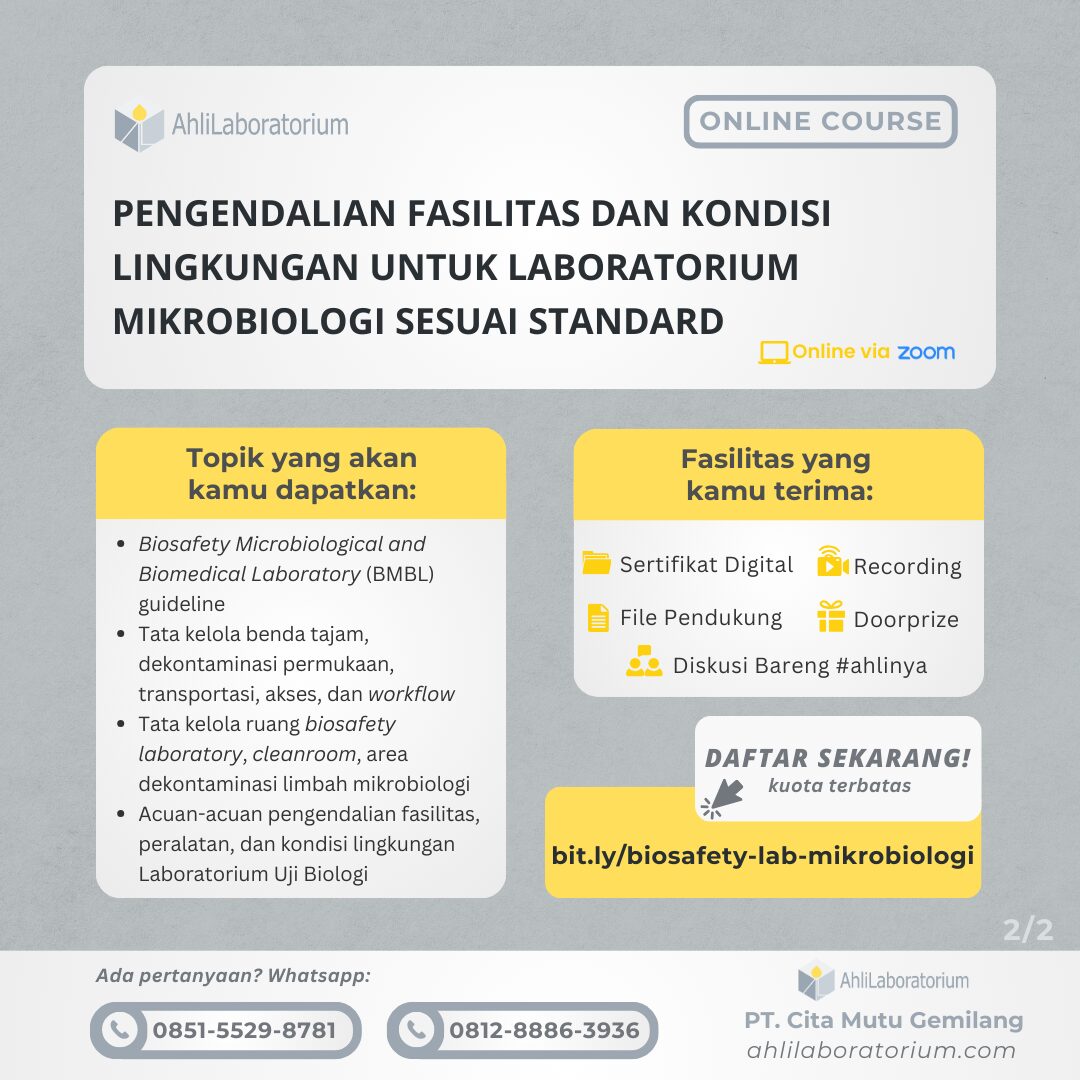 AhliLaboratorium

ONLINE COURSE

PENGENDALIAN FASILITAS DAN KONDISI LINGKUNGAN UNTUK LABORATORIUM MIKROBIOLOGI SESUAI STANDARD

Online via zoom

Topik yang akan kamu dapatkan:

- Biosafety Microbiological and Biomedical Laboratory (BMBL) guideline
- Tata kelola benda tajam, dekontaminasi permukaan, transportasi, akses, dan workflow
- Tata kelola ruang biosafety laboratory, cleanroom, area dekontaminasi limbah mikrobiologi
- Acuan-acuan pengendalian fasilitas, peralatan, dan kondisi lingkungan Laboratorium Uji Biologi

Fasilitas yang kamu terima:

Sertifikat Digital
Recording
File Pendukung
Doorprize
Diskusi Bareng #ahlinya

DAFTAR SEKARANG!
kuota terbatas

bit.ly/biosafety-lab-mikrobiologi

2/2

Ada pertanyaan? Whatsapp:

0851-5529-8781

0812-8886-3936

AhliLaboratorium
PT. Cita Mutu Gemilang
ahlilaboratorium.com